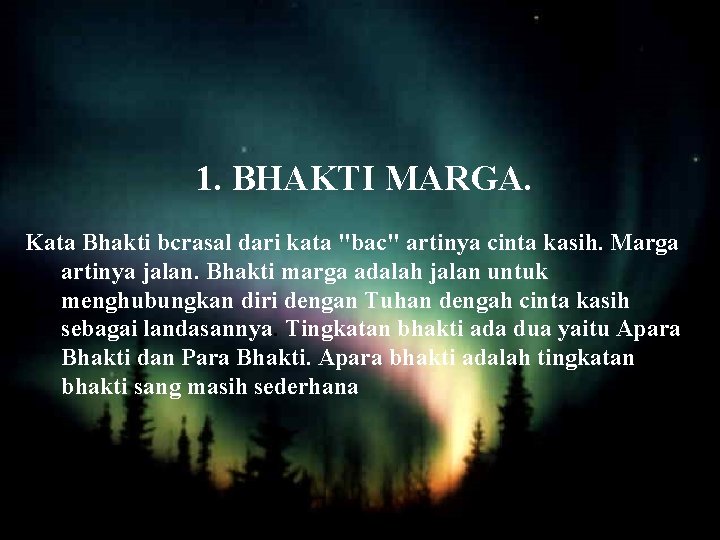 1. BHAKTI MARGA.

Kata Bhakti bcrasal dari kata "bac" artinya cinta kasih. Marga artinya jalan. Bhakti marga adalah jalan untuk menghubungkan diri dengan Tuhan dengah cinta kasih sebagai landasannya Tingkatan bhakti ada dua yaitu Apara Bhakti dan Para Bhakti. Apara bhakti adalah tingkatan bhakti sang masih sederhana